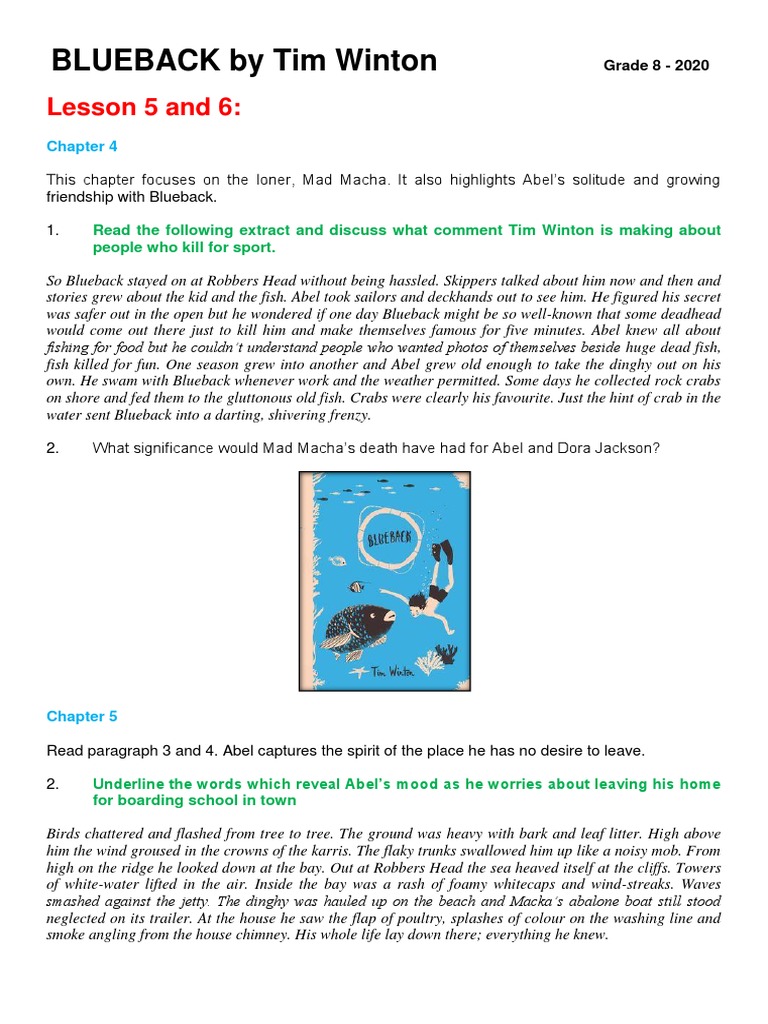 BLUEBACK by Tim Winton

Grade 8 - 2020

Lesson 5 and 6:

Chapter 4

This chapter focuses on the loner, Mad Macha. It also highlights Abel's solitude and growing friendship with Blueback.

1. Read the following extract and discuss what comment Tim Winton is making about people who kill for sport.

So Blueback stayed on at Robbers Head without being hassled. Skippers talked about him now and then and stories grew about the kid and the fish. Abel took sailors and deckhands out to see him. He figured his secret was safer out in the open but he wondered if one day Blueback might be so well-known that some deadhead would come out there just to kill him and make themselves famous for five minutes. Abel knew all about fishing for food but he couldn't understand people who wanted photos of themselves beside huge dead fish, fish killed for fun. One season grew into another and Abel grew old enough to take the dinghy out on his own. He swam with Blueback whenever work and the weather permitted. Some days he collected rock crabs on shore and fed them to the gluttonous old fish. Crabs were clearly his favourite. Just the hint of crab in the water sent Blueback into a darting, shivering frenzy.

2. What significance would Mad Macha's death have had for Abel and Dora Jackson?

BLUEBACK

Tim Winton

Chapter 5

Read paragraph 3 and 4. Abel captures the spirit of the place he has no desire to leave.

2. Underline the words which reveal Abel's mood as he worries about leaving his home for boarding school in town

Birds chattered and flashed from tree to tree. The ground was heavy with bark and leaf litter. High above him the wind groused in the crowns of the karris. The flaky trunks swallowed him up like a noisy mob. From high on the ridge he looked down at the bay. Out at Robbers Head the sea heaved itself at the cliffs. Towers of white-water lifted in the air. Inside the bay was a rash of foamy whitecaps and wind-streaks. Waves smashed against the jetty. The dinghy was hauled up on the beach and Macka's abalone boat still stood neglected on its trailer. At the house he saw the flap of poultry, splashes of colour on the washing line and smoke angling from the house chimney. His whole life lay down there; everything he knew.